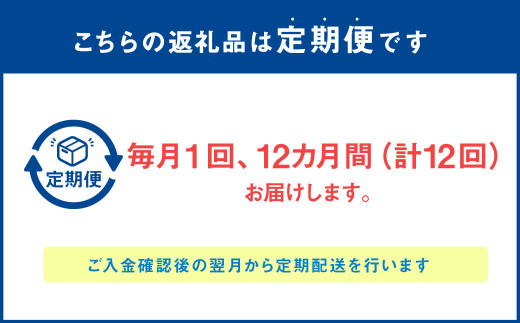 こちらの返礼品は定期便です

定期便

毎月1回、12カ月間（計12回）
お届けします。

ご入金確認後の翌月から定期配送を行います